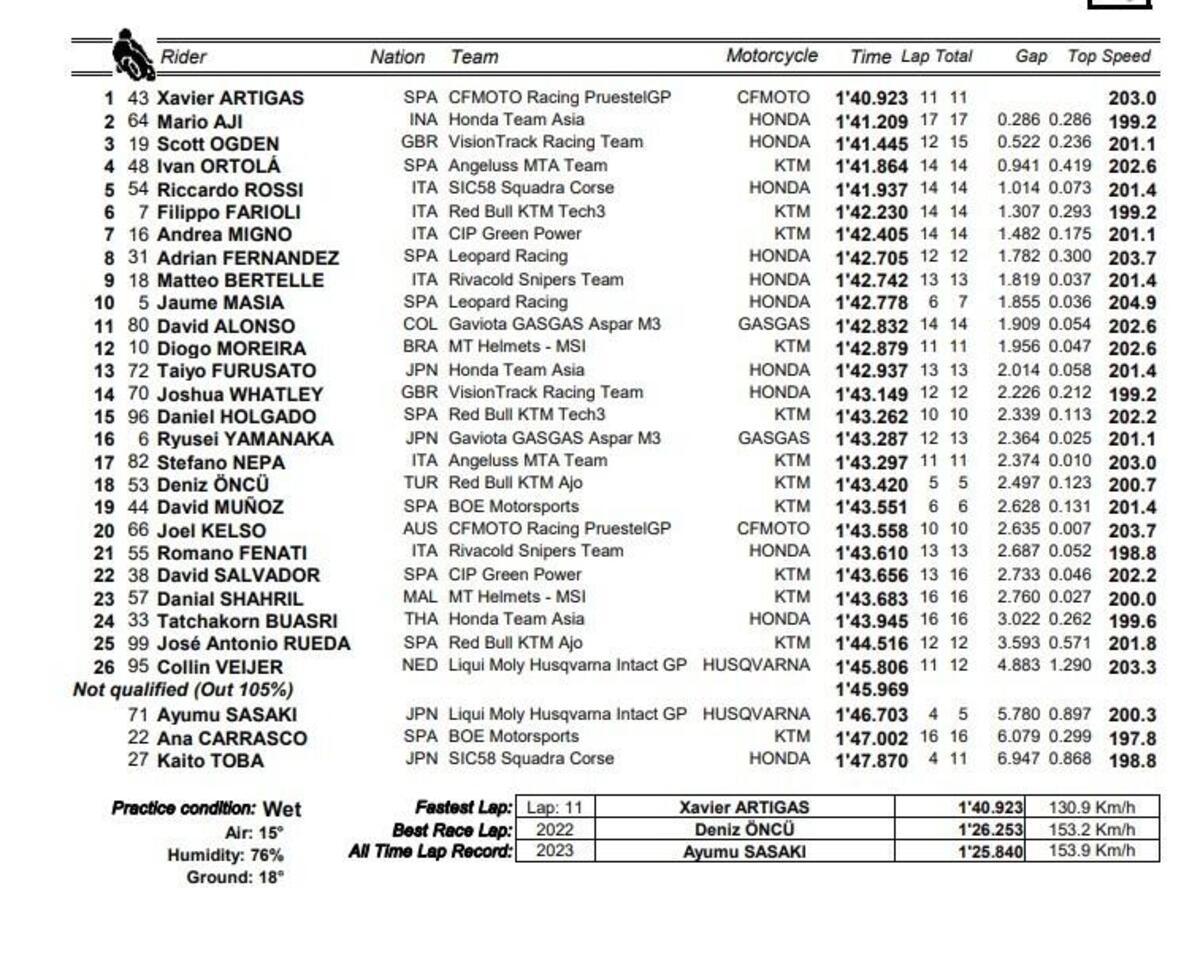 | | | Rider | Nation | Team | Motorcycle | Time | Lap | Total | Gap | | Top Speed |
|---|---|---|---|---|---|---|---|---|---|---|---|
| 1 | 43 | Xavier ARTIGAS | SPA | CFMOTO Racing PruestelGP | CFMOTO | 1'40.923 | 11 | 11 | | | 203.0 |
| 2 | 64 | Mario AJI | INA | Honda Team Asia | HONDA | 1'41.209 | 17 | 17 | 0.286 | 0.286 | 199.2 |
| 3 | 19 | Scott OGDEN | GBR | VisionTrack Racing Team | HONDA | 1'41.445 | 12 | 15 | 0.522 | 0.236 | 201.1 |
| 4 | 48 | Ivan ORTOLÁ | SPA | Angeluss MTA Team | KTM | 1'41.864 | 14 | 14 | 0.941 | 0.419 | 202.6 |
| 5 | 54 | Riccardo ROSSI | ITA | SIC58 Squadra Corse | HONDA | 1'41.937 | 14 | 14 | 1.014 | 0.073 | 201.4 |
| 6 | 7 | Filippo FARIOLI | ITA | Red Bull KTM Tech3 | KTM | 1'42.230 | 14 | 14 | 1.307 | 0.293 | 199.2 |
| 7 | 16 | Andrea MIGNO | ITA | CIP Green Power | KTM | 1'42.405 | 14 | 14 | 1.482 | 0.175 | 201.1 |
| 8 | 31 | Adrian FERNANDEZ | SPA | Leopard Racing | HONDA | 1'42.705 | 12 | 12 | 1.782 | 0.300 | 203.7 |
| 9 | 18 | Matteo BERTELLE | ITA | Rivacold Snipers Team | HONDA | 1'42.742 | 13 | 13 | 1.819 | 0.037 | 201.4 |
| 10 | 5 | Jaume MASIA | SPA | Leopard Racing | HONDA | 1'42.778 | 6 | 7 | 1.855 | 0.036 | 204.9 |
| 11 | 80 | David ALONSO | COL | Gaviota GASGAS Aspar M3 | GASGAS | 1'42.832 | 14 | 14 | 1.909 | 0.054 | 202.6 |
| 12 | 10 | Diogo MOREIRA | BRA | MT Helmets - MSI | KTM | 1'42.879 | 11 | 11 | 1.956 | 0.047 | 202.6 |
| 13 | 72 | Taiyo FURUSATO | JPN | Honda Team Asia | HONDA | 1'42.937 | 13 | 13 | 2.014 | 0.058 | 201.4 |
| 14 | 70 | Joshua WHATLEY | GBR | VisionTrack Racing Team | HONDA | 1'43.149 | 12 | 12 | 2.226 | 0.212 | 199.2 |
| 15 | 96 | Daniel HOLGADO | SPA | Red Bull KTM Tech3 | KTM | 1'43.262 | 10 | 10 | 2.339 | 0.113 | 202.2 |
| 16 | 6 | Ryusei YAMANAKA | JPN | Gaviota GASGAS Aspar M3 | GASGAS | 1'43.287 | 12 | 13 | 2.364 | 0.025 | 201.1 |
| 17 | 82 | Stefano NEPA | ITA | Angeluss MTA Team | KTM | 1'43.297 | 11 | 11 | 2.374 | 0.010 | 203.0 |
| 18 | 53 | Deniz ÖNCÜ | TUR | Red Bull KTM Ajo | KTM | 1'43.420 | 5 | 5 | 2.497 | 0.123 | 200.7 |
| 19 | 44 | David MUÑOZ | SPA | BOE Motorsports | KTM | 1'43.551 | 6 | 6 | 2.628 | 0.131 | 201.4 |
| 20 | 66 | Joel KELSO | AUS | CFMOTO Racing PruestelGP | CFMOTO | 1'43.558 | 10 | 10 | 2.635 | 0.007 | 203.7 |
| 21 | 55 | Romano FENATI | ITA | Rivacold Snipers Team | HONDA | 1'43.610 | 13 | 13 | 2.687 | 0.052 | 198.8 |
| 22 | 38 | David SALVADOR | SPA | CIP Green Power | KTM | 1'43.656 | 13 | 16 | 2.733 | 0.046 | 202.2 |
| 23 | 57 | Danial SHAHRIL | MAL | MT Helmets - MSI | KTM | 1'43.683 | 16 | 16 | 2.760 | 0.027 | 200.0 |
| 24 | 33 | Tatchakorn BUASRI | THA | Honda Team Asia | HONDA | 1'43.945 | 16 | 16 | 3.022 | 0.262 | 199.6 |
| 25 | 99 | José Antonio RUEDA | SPA | Red Bull KTM Ajo | KTM | 1'44.516 | 12 | 12 | 3.593 | 0.571 | 201.8 |
| 26 | 95 | Collin VEIJER | NED | Liqui Moly Husqvarna Intact GP | HUSQVARNA | 1'45.806 | 11 | 12 | 4.883 | 1.290 | 203.3 |
| Not qualified (Out 105%) | | | | | | 1'45.969 | | | | | |
| | 71 | Ayumu SASAKI | JPN | Liqui Moly Husqvarna Intact GP | HUSQVARNA | 1'46.703 | 4 | 5 | 5.780 | 0.897 | 200.3 |
| | 22 | Ana CARRASCO | SPA | BOE Motorsports | KTM | 1'47.002 | 16 | 16 | 6.079 | 0.299 | 197.8 |
| | 27 | Kaito TOBA | JPN | SIC58 Squadra Corse | HONDA | 1'47.870 | 4 | 11 | 6.947 | 0.868 | 198.8 |

Practice condition: Wet
Air: 15°
Humidity: 76%
Ground: 18°

| | | | | |
|---|---|---|---|---|
| Fastest Lap: | Lap: 11 | Xavier ARTIGAS | 1'40.923 | 130.9 Km/h |
| Best Race Lap: | 2022 | Deniz ÖNCÜ | 1'26.253 | 153.2 Km/h |
| All Time Lap Record: | 2023 | Ayumu SASAKI | 1'25.840 | 153.9 Km/h |